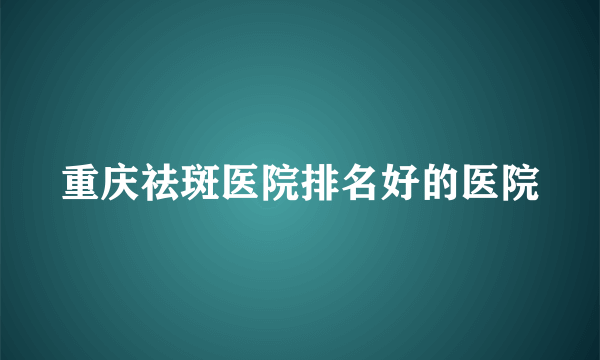 重庆祛斑医院排名好的医院